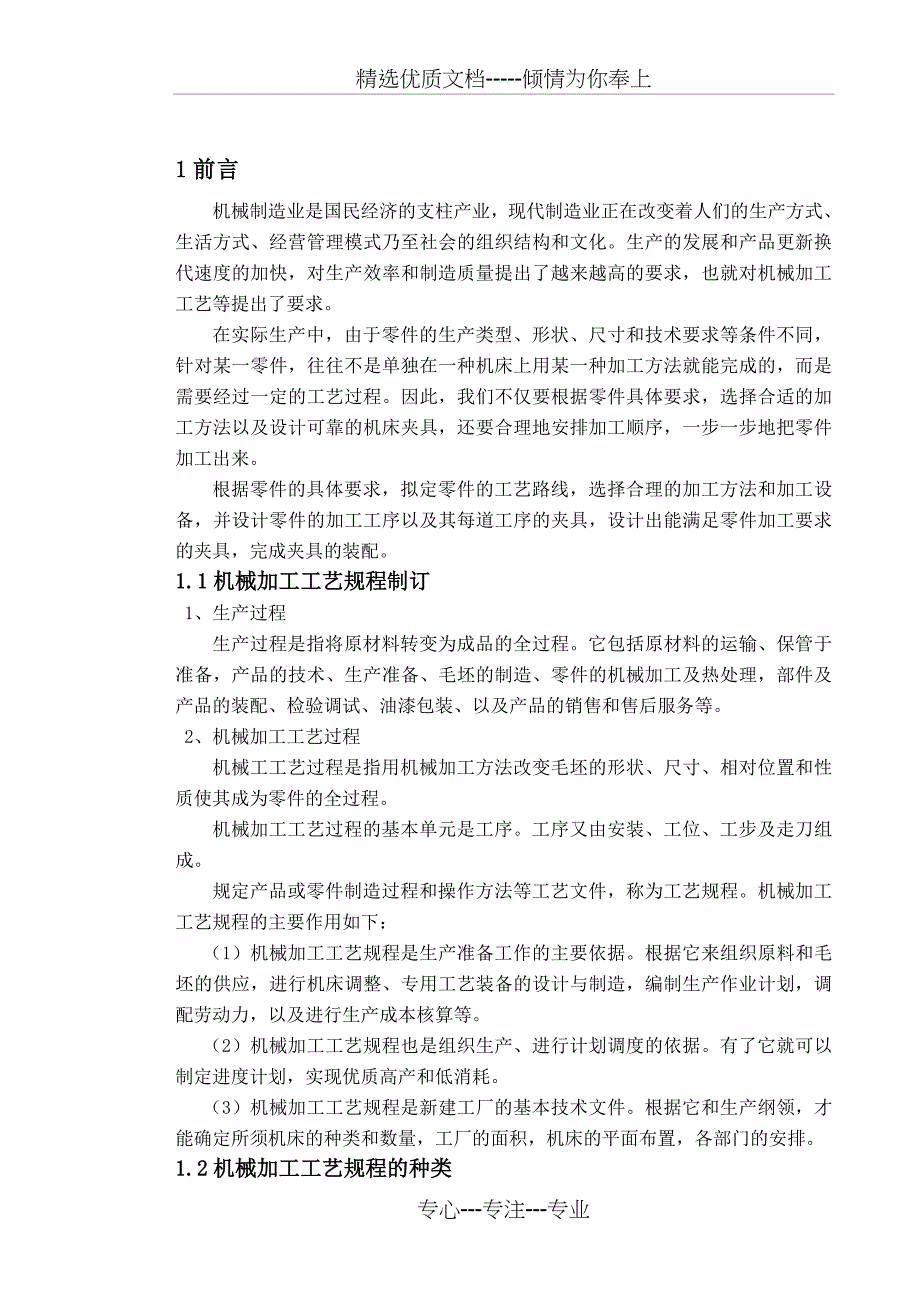 精选优质文档-----倾情为你奉上

1 前言

机械制造业是国民经济的支柱产业，现代制造业正在改变着人们的生产方式、生活方式、经营管理模式乃至社会的组织结构和文化。生产的发展和产品更新换代速度的加快，对生产效率和制造质量提出了越来越高的要求，也就对机械加工工艺等提出了要求。

在实际生产中，由于零件的生产类型、形状、尺寸和技术要求等条件不同，针对某一零件，往往不是单独在一种机床上用某一种加工方法就能完成的，而是需要经过一定的工艺过程。因此，我们不仅要根据零件具体要求，选择合适的加工方法以及设计可靠的机床夹具，还要合理地安排加工顺序，一步一步地把零件加工出来。

根据零件的具体要求，拟定零件的工艺路线，选择合理的加工方法和加工设备，并设计零件的加工工序以及其每道工序的夹具，设计出能满足零件加工要求的夹具，完成夹具的装配。

1.1 机械加工工艺规程制订

1、生产过程

生产过程是指将原材料转变为成品的全过程。它包括原材料的运输、保管于准备，产品的技术、生产准备、毛坯的制造、零件的机械加工及热处理，部件及产品的装配、检验调试、油漆包装、以及产品的销售和售后服务等。

2、机械加工工艺过程

机械工工艺过程是指用机械加工方法改变毛坯的形状、尺寸、相对位置和性质使其成为零件的全过程。

机械加工工艺过程的基本单元是工序。工序又由安装、工位、工步及走刀组成。

规定产品或零件制造过程和操作方法等工艺文件，称为工艺规程。机械加工工艺规程的主要作用如下：

（1）机械加工工艺规程是生产准备工作的主要依据。根据它来组织原料和毛坯的供应，进行机床调整、专用工艺装备的设计与制造，编制生产作业计划，调配劳动力，以及进行生产成本核算等。

（2）机械加工工艺规程也是组织生产、进行计划调度的依据。有了它就可以制定进度计划，实现优质高产和低消耗。

（3）机械加工工艺规程是新建工厂的基本技术文件。根据它和生产纲领，才能确定所须机床的种类和数量，工厂的面积，机床的平面布置，各部门的安排。

1.2 机械加工工艺规程的种类

专心---专注---专业